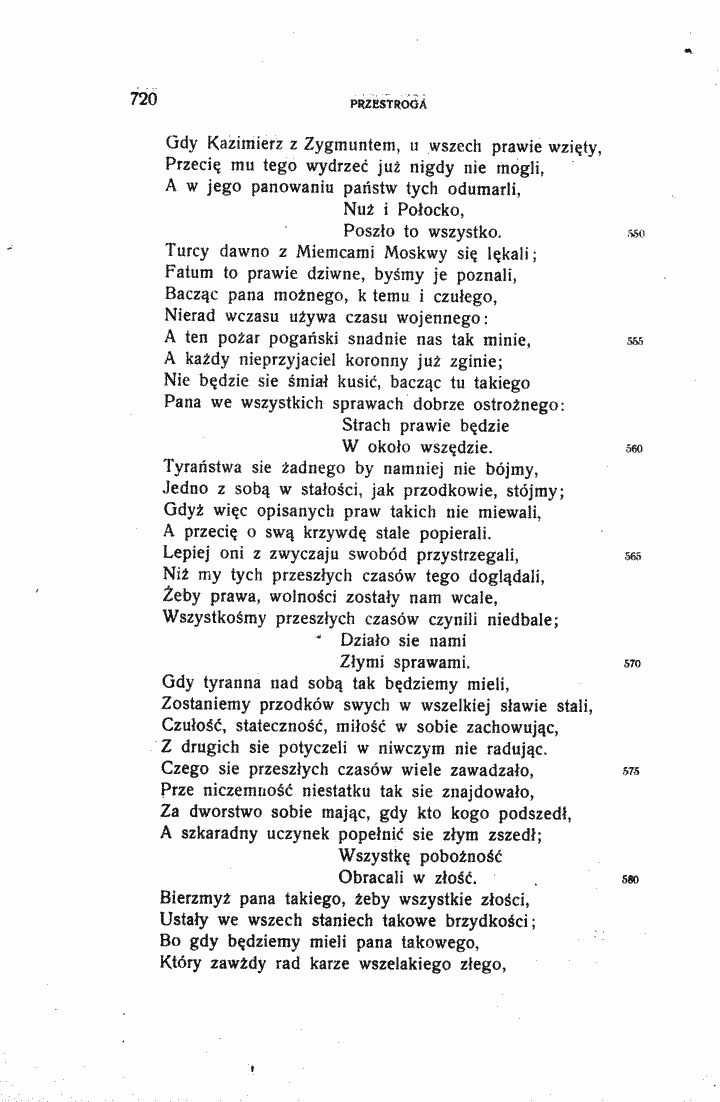 720 PRZESTROGA

Gdy Kazimierz z Zygmuntem, u wszech prawie wzięty,
Przecię mu tego wydrzeć już nigdy nie mogli,
A w jego panowaniu państw tych odumarli,
Nuż i Połocko,
Poszło to wszystko. 550
Turcy dawno z Miemcami Moskwy się lękali;
Fatum to prawie dziwne, byśmy je poznali,
Bacząc pana możnego, k temu i czułego,
Nierad wczasu używa czasu wojennego:
A ten pożar pogański snadnie nas tak minie, 555
A każdy nieprzyjaciel koronny już zginie;
Nie będzie sie śmiał kusić, bacząc tu takiego
Pana we wszystkich sprawach dobrze ostrożnego:
Strach prawie będzie
W około wszędzie. 560
Tyraństwa sie żadnego by namniej nie bójmy,
Jedno z sobą w stałości, jak przodkowie, stójmy;
Gdyż więc opisanych praw takich nie miewali,
A przecię o swą krzywdę stale popierali.
Lepiej oni z zwyczaju swobód przystrzegali, 565
Niż my tych przeszłych czasów tego doglądali,
Żeby prawa, wolności zostały nam wcale,
Wszystkośmy przeszłych czasów czynili niedbale;
Działo sie nami
Złymi sprawami. 570
Gdy tyranna nad sobą tak będziemy mieli,
Zostaniemy przodków swych w wszelkiej sławie stali,
Czułość, stateczność, miłość w sobie zachowując,
Z drugich sie potyczeli w niwczym nie radując.
Czego sie przeszłych czasów wiele zawadzało, 575
Prze niczemność niestatku tak sie znajdowało,
Za dworstwo sobie mając, gdy kto kogo podszedł,
A szkaradny uczynek popełnić sie złym zszedł;
Wszystkę pobożność
Obracali w złość. 580
Bierzmyż pana takiego, żeby wszystkie złości,
Ustały we wszech staniech takowe brzydkości;
Bo gdy będziemy mieli pana takowego,
Który zawżdy rad karze wszelakiego złego,